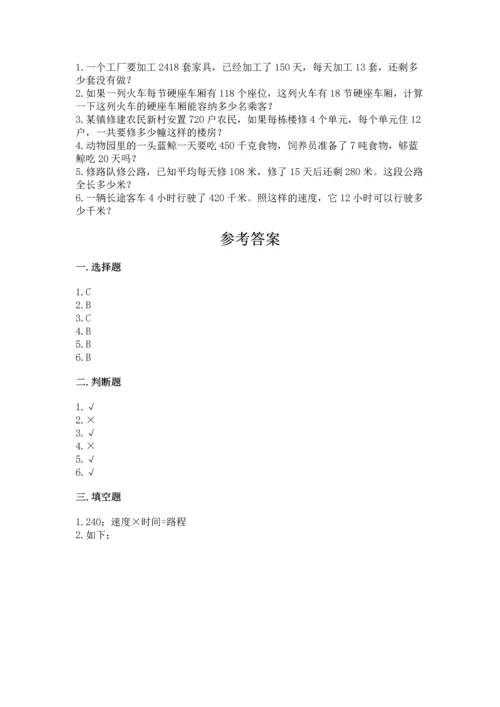 1.一个工厂要加工 2418 套家具，已经加工了 150 天，每天加工 13 套，还剩多少套没有做？
2.如果一列火车每节硬座车厢有 118 个座位，这列火车有 18 节硬座车厢，计算一下这列火车的硬座车厢能容纳多少名乘客？
3.某镇修建农民新村安置 720 户农民，如果每栋楼修 4 个单元，每个单元住 12 户，一共要修多少幢这样的楼房？
4.动物园里的一头蓝鲸一天要吃 450 千克食物，饲养员准备了 7 吨食物，够蓝鲸吃 20 天吗？
5.修路队修公路，已知平均每天修 108 米，修了 15 天后还剩 280 米。这段公路全长多少米？
6.一辆长途客车 4 小时行驶了 420 千米。照这样的速度，它 12 小时可以行驶多少千米？

参考答案

一.选择题

1.C
2.B
3.C
4.B
5.B
6.B

二.判断题

1.√
2.×
3.√
4.×
5.√
6.√

三.填空题

1.240；速度×时间=路程
2.如下：